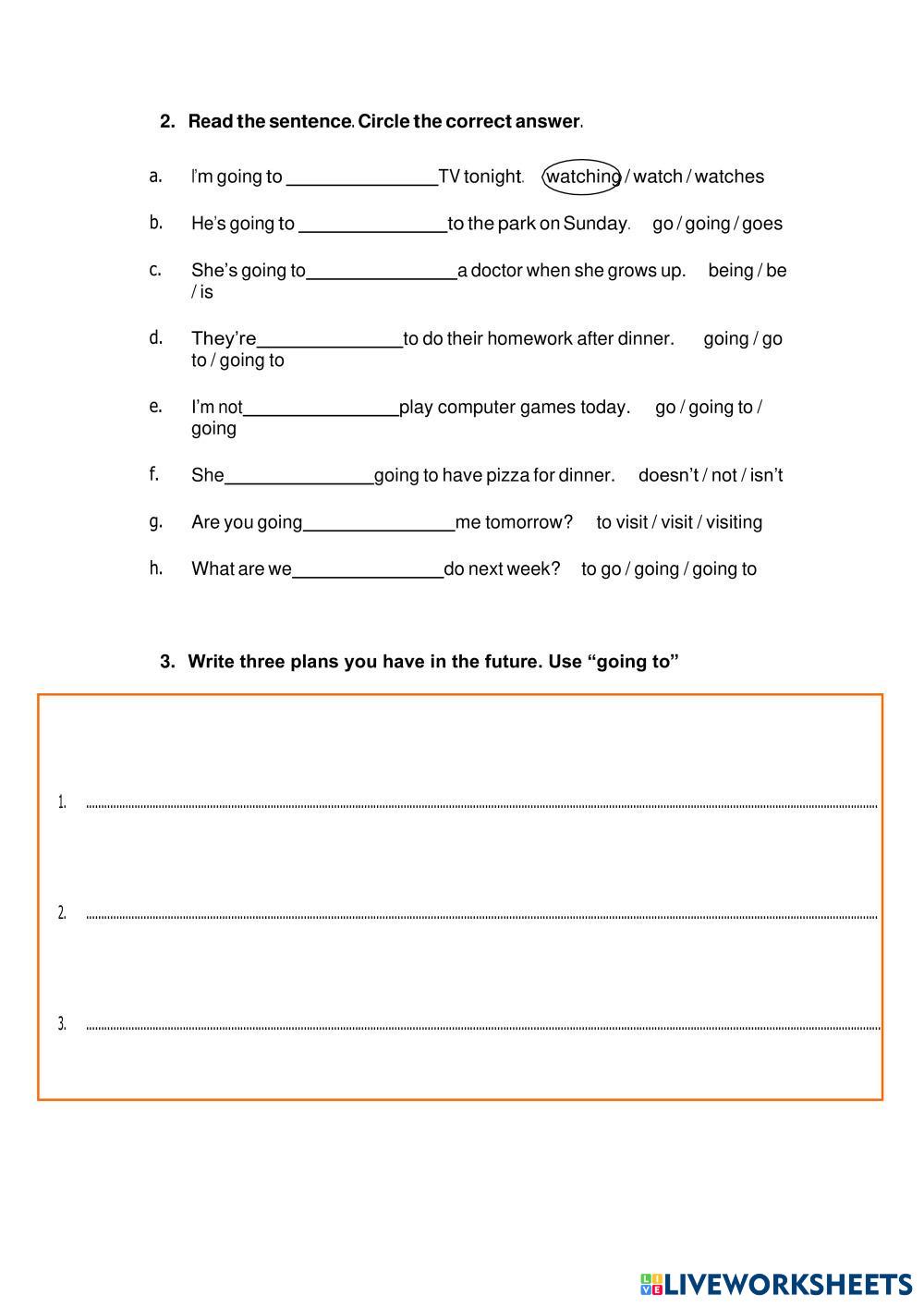 2. Read the sentence. Circle the correct answer.

a. I'm going to ______________TV tonight. watching / watch / watches

b. He's going to ______________to the park on Sunday. go / going / goes

c. She's going to______________a doctor when she grows up. being / be / is

d. They're______________to do their homework after dinner. going / go to / going to

e. I'm not______________play computer games today. go / going to / going

f. She______________going to have pizza for dinner. doesn't / not / isn't

g. Are you going______________me tomorrow? to visit / visit / visiting

h. What are we______________do next week? to go / going / going to

3. Write three plans you have in the future. Use "going to"

1. ........................................

2. ........................................

3. ........................................

LIVEWORKSHEETS